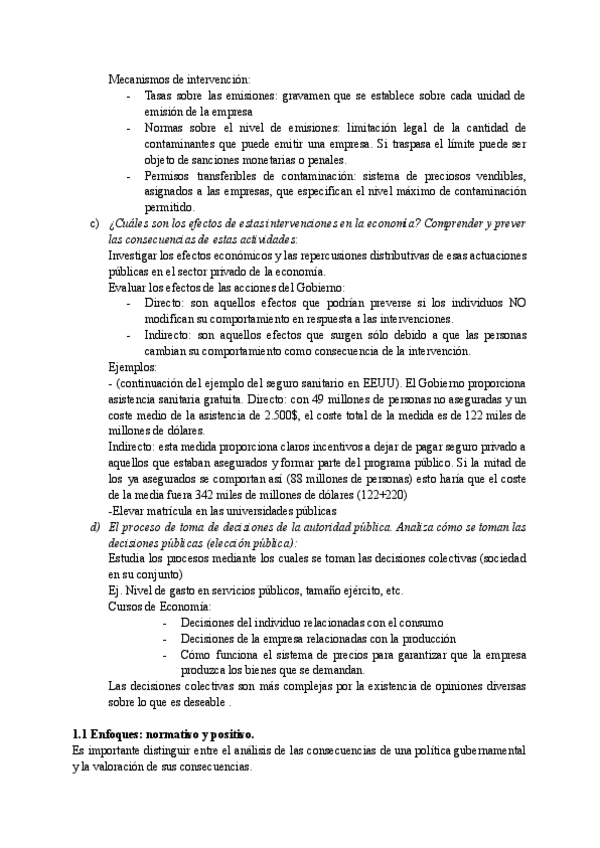 Mecanismos de intervención:

- Tasas sobre las emisiones: gravamen que se establece sobre cada unidad de emisión de la empresa
- Normas sobre el nivel de emisiones: limitación legal de la cantidad de contaminantes que puede emitir una empresa. Si traspasa el límite puede ser objeto de sanciones monetarias o penales.
- Permisos transferibles de contaminación: sistema de preciosos vendibles, asignados a las empresas, que especifican el nivel máximo de contaminación permitido.

c) ¿Cuáles son los efectos de estas intervenciones en la economía? Comprender y prever las consecuencias de estas actividades:

Investigar los efectos económicos y las repercusiones distributivas de esas actuaciones públicas en el sector privado de la economía.

Evaluar los efectos de las acciones del Gobierno:

- Directo: son aquellos efectos que podrían preverse si los individuos NO modifican su comportamiento en respuesta a las intervenciones.
- Indirecto: son aquellos efectos que surgen sólo debido a que las personas cambian su comportamiento como consecuencia de la intervención.

Ejemplos:

- (continuación del ejemplo del seguro sanitario en EEUU). El Gobierno proporciona asistencia sanitaria gratuita. Directo: con 49 millones de personas no aseguradas y un coste medio de la asistencia de 2.500$, el coste total de la medida es de 122 miles de millones de dólares.

Indirecto: esta medida proporciona claros incentivos a dejar de pagar seguro privado a aquellos que estaban asegurados y formar parte del programa público. Si la mitad de los ya asegurados se comportan así (88 millones de personas) esto haría que el coste de la media fuera 342 miles de millones de dólares (122+220)

-Elevar matrícula en las universidades públicas

d) El proceso de toma de decisiones de la autoridad pública. Analiza cómo se toman las decisiones públicas (elección pública):

Estudia los procesos mediante los cuales se toman las decisiones colectivas (sociedad en su conjunto)

Ej. Nivel de gasto en servicios públicos, tamaño ejército, etc.

Cursos de Economía:

- Decisiones del individuo relacionadas con el consumo
- Decisiones de la empresa relacionadas con la producción
- Cómo funciona el sistema de precios para garantizar que la empresa produzca los bienes que se demandan.

Las decisiones colectivas son más complejas por la existencia de opiniones diversas sobre lo que es deseable .

1.1 Enfoques: normativo y positivo.

Es importante distinguir entre el análisis de las consecuencias de una política gubernamental y la valoración de sus consecuencias.